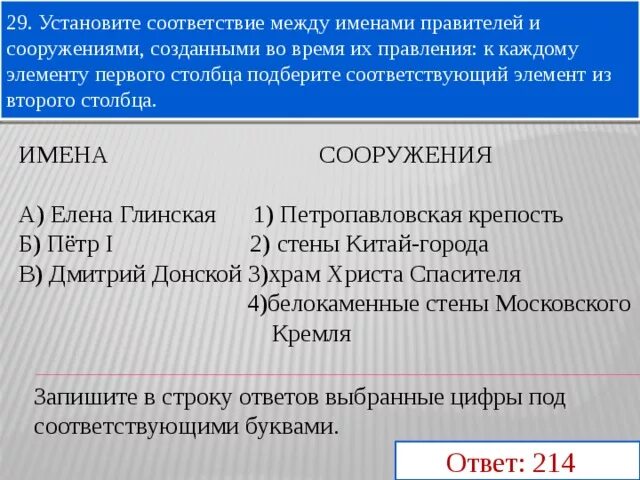 29. Установите соответствие между именами правителей и сооружениями, созданными во время их правления: к каждому элементу первого столбца подберите соответствующий элемент из второго столбца.

ИМЕНА

А) Елена Глинская
Б) Пётр I
В) Дмитрий Донской

СООРУЖЕНИЯ

1) Петропавловская крепость
2) стены Китай-города
3)храм Христа Спасителя
4)белокаменные стены Московского Кремля

Запишите в строку ответов выбранные цифры под соответствующими буквами.

Ответ: 214